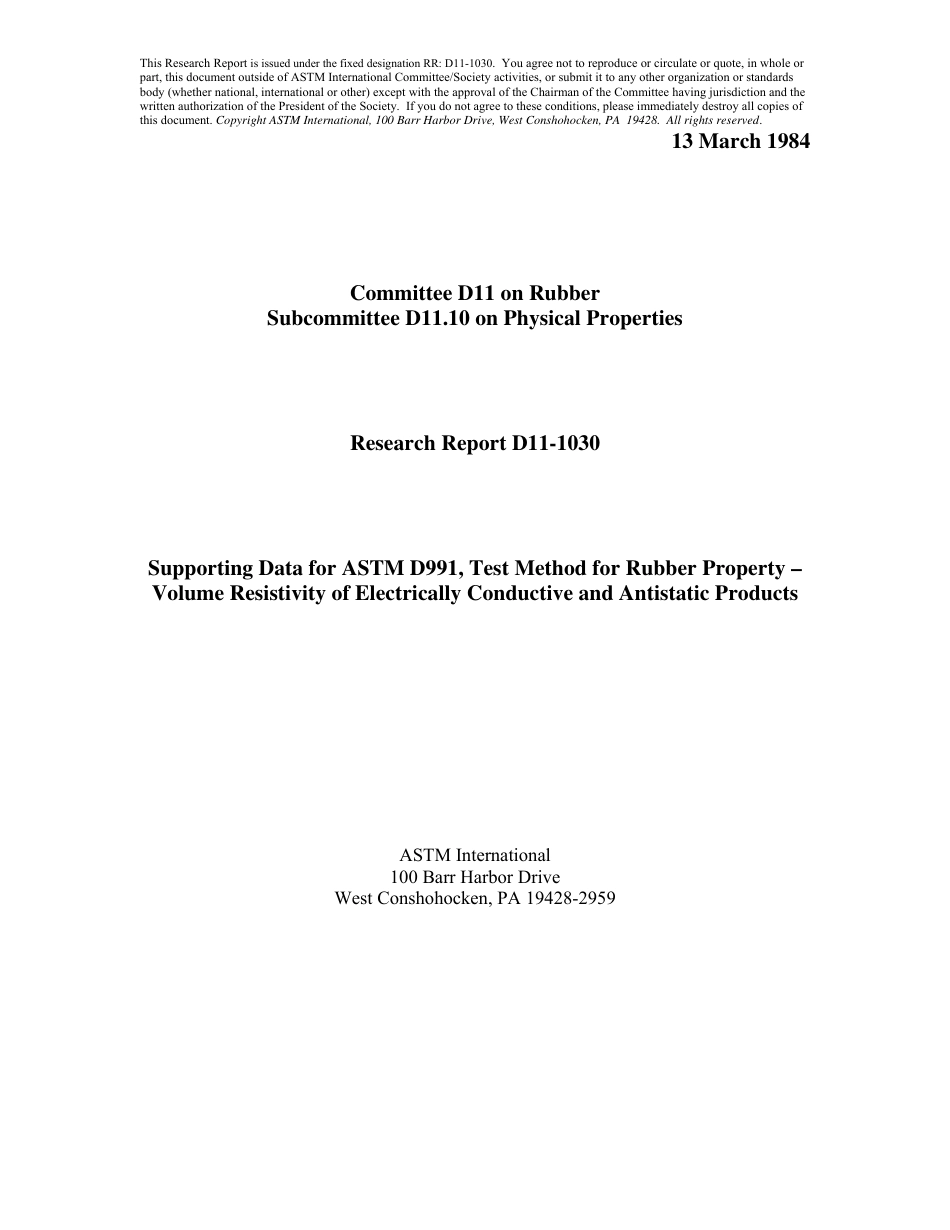 This Research Report is issued under the fixed designation RR: D11-1030. You agree not to reproduce or circulate or quote, in whole or part, this document outside of ASTM International Committee/Society activities, or submit it to any other organization or standards body (whether national, international or other) except with the approval of the Chairman of the Committee having jurisdiction and the written authorization of the President of the Society. If you do not agree to these conditions, please immediately destroy all copies of this document. Copyright ASTM International, 100 Barr Harbor Drive, West Conshohocken, PA 19428. All rights reserved.

13 March 1984

Committee D11 on Rubber
Subcommittee D11.10 on Physical Properties

Research Report D11-1030

Supporting Data for ASTM D991, Test Method for Rubber Property – Volume Resistivity of Electrically Conductive and Antistatic Products

ASTM International
100 Barr Harbor Drive
West Conshohocken, PA 19428-2959